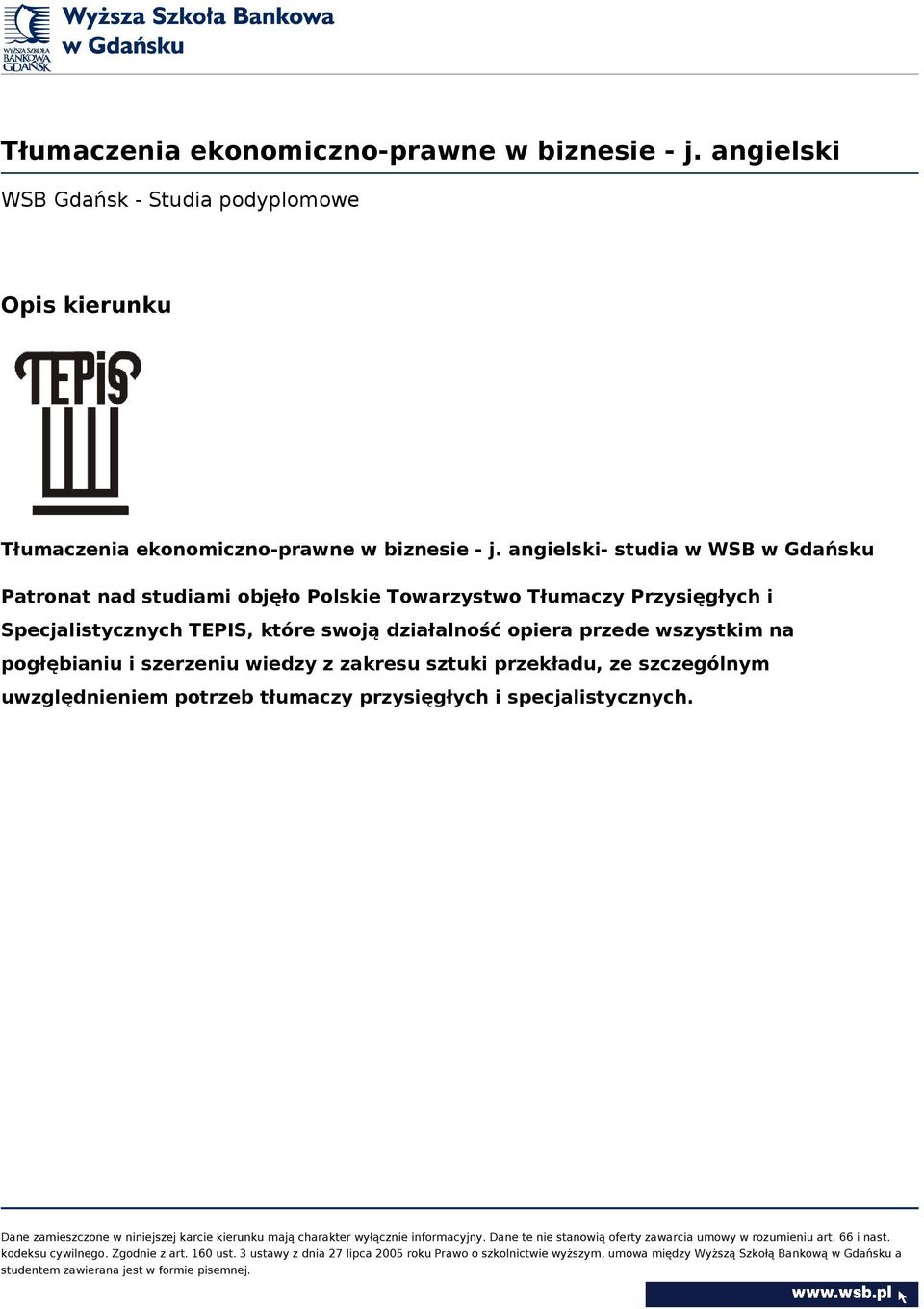 WYŻSZA SZKOŁA BANKOWA GDAŃSK

Wyższa Szkoła Bankowa w Gdańsku

Tłumaczenia ekonomiczno-prawne w biznesie - j. angielski

WSB Gdańsk - Studia podyplomowe

Opis kierunku

TEPiS

Tłumaczenia ekonomiczno-prawne w biznesie - j. angielski- studia w WSB w Gdańsku

Patronat nad studiami objęło Polskie Towarzystwo Tłumaczy Przysięgłych i Specjalistycznych TEPIS, które swoją działalność opiera przede wszystkim na pogłębianiu i szerzeniu wiedzy z zakresu sztuki przekładu, ze szczególnym uwzględnieniem potrzeb tłumaczy przysięgłych i specjalistycznych.

Dane zamieszczone w niniejszej karcie kierunku mają charakter wyłącznie informacyjny. Dane te nie stanowią oferty zawarcia umowy w rozumieniu art. 66 i nast. kodeksu cywilnego. Zgodnie z art. 160 ust. 3 ustawy z dnia 27 lipca 2005 roku Prawo o szkolnictwie wyższym, umowa między Wyższą Szkołą Bankową w Gdańsku a studentem zawierana jest w formie pisemnej.

www.wsb.pl